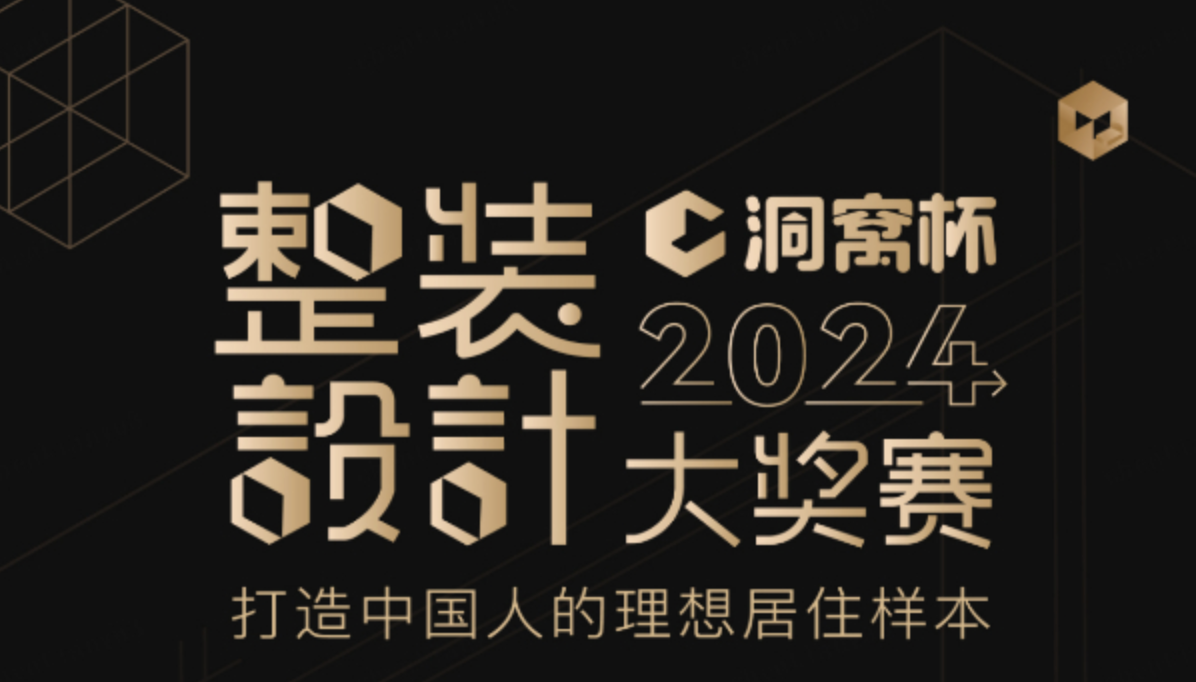 整装設計
洞窝杯
2024
大奖赛
打造中国人的理想居住样本